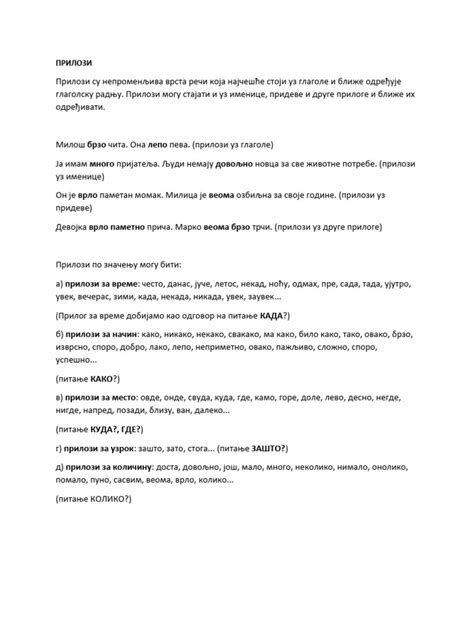 ПРИЛОЗИ

Прилози су непроменљива врста речи која најчешће стоји уз глаголе и ближе одређује глаголску радњу. Прилози могу стајати и уз именице, придеве и друге прилоге и ближе их одређивати.

Милош брзо чита. Она лепо пева. (прилози уз глаголе)

Ја имам много пријатеља. Људи немају довољно новца за све животне потребе. (прилози уз именице)

Он је врло паметан момак. Милица је веома озбиљна за своје године. (прилози уз придеве)

Девојка врло паметно прича. Марко веома брзо трчи. (прилози уз друге прилоге)

Прилози по значењу могу бити:

а) прилози за време: често, данас, јуче, летос, некад, ноћу, одмах, пре, сада, тада, ујутро, увек, вечерас, зими, када, некада, никада, увек, заувек...

(Прилог за време добијамо као одговор на питање КАДА?)

б) прилози за начин: како, никако, некако, свакако, ма како, било како, тако, овако, брзо, изврсно, споро, добро, лако, лепо, неприметно, овако, пажљиво, сложно, споро, успешно...

(питање КАКО?)

в) прилози за место: овде, онде, свуда, куда, где, камо, горе, доле, лево, десно, негде, нигде, напред, позади, близу, ван, далеко...

(питање КУДА?, ГДЕ?)

г) прилози за узрок: зашто, зато, стога... (питање ЗАШТО?)

д) прилози за количину: доста, довољно, још, мало, много, неколико, нимало, онолико, помало, пуно, сасвим, веома, врло, колико...

(питање КОЛИКО?)